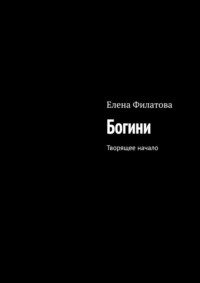 Елена Филатова

Богини

Творящее начало